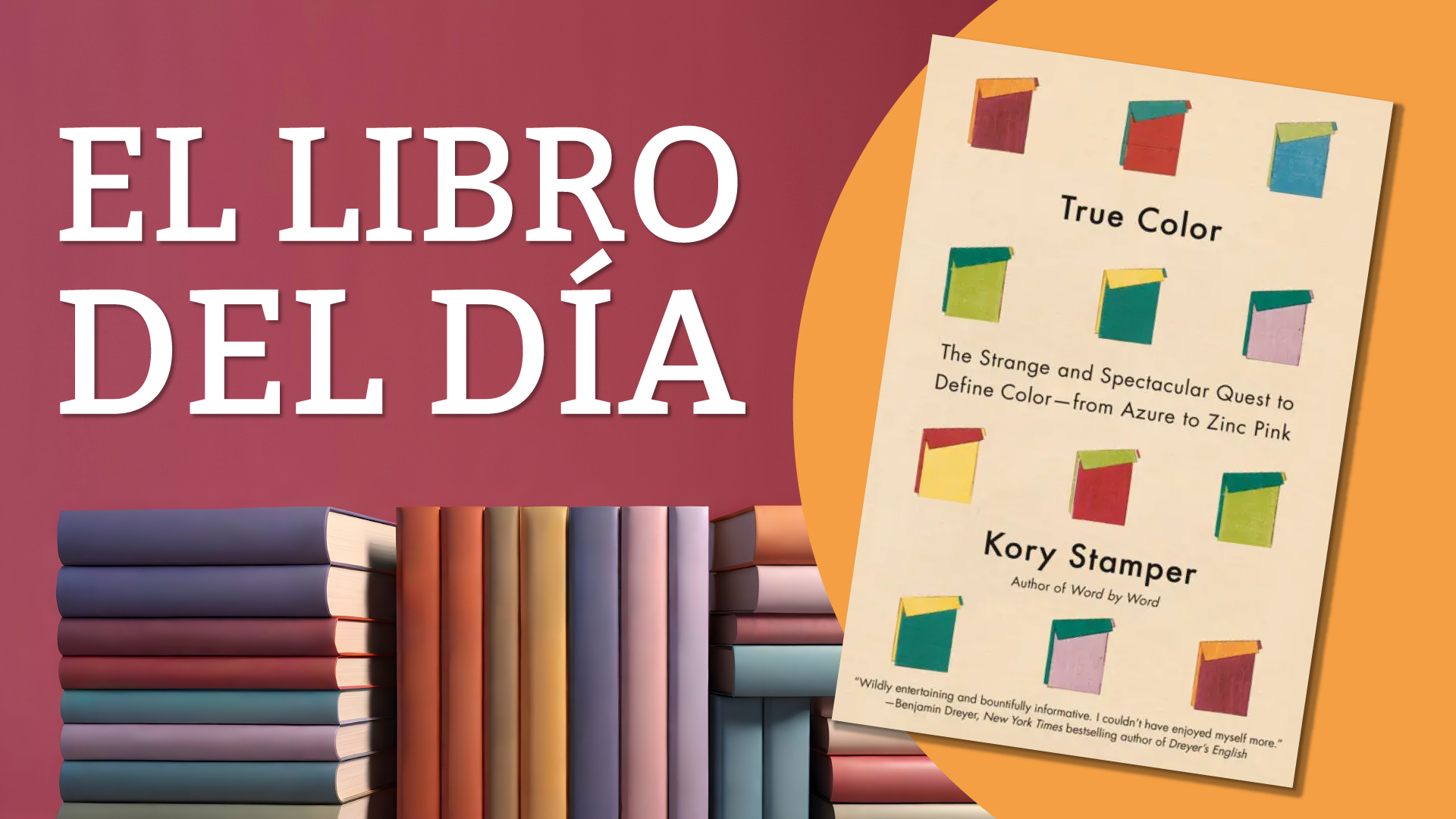 EL LIBRO DEL DÍA

True Color

The Strange and Spectacular Quest to Define Color—from Azure to Zinc Pink

Kory Stamper
Author of Word by Word

"Wildly entertaining and bountifully informative. I couldn't have enjoyed myself more."
—Benjamin Dreyer, New York Times bestselling author of Dreyer's English